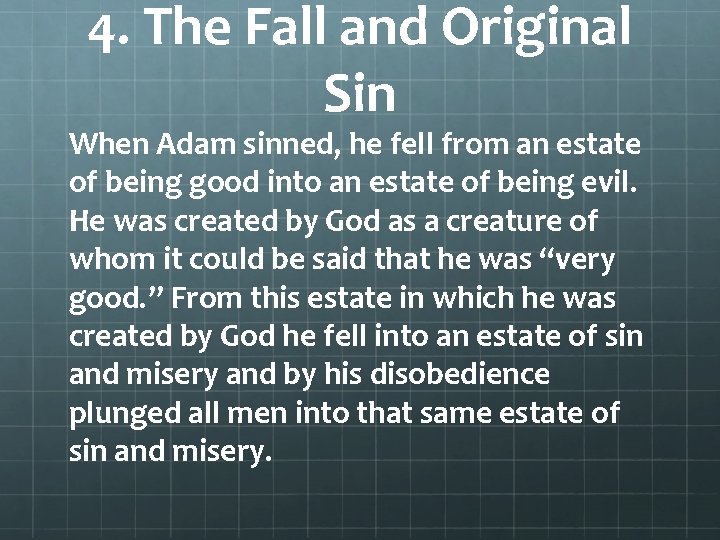 4. The Fall and Original Sin

When Adam sinned, he fell from an estate of being good into an estate of being evil. He was created by God as a creature of whom it could be said that he was “very good.” From this estate in which he was created by God he fell into an estate of sin and misery and by his disobedience plunged all men into that same estate of sin and misery.